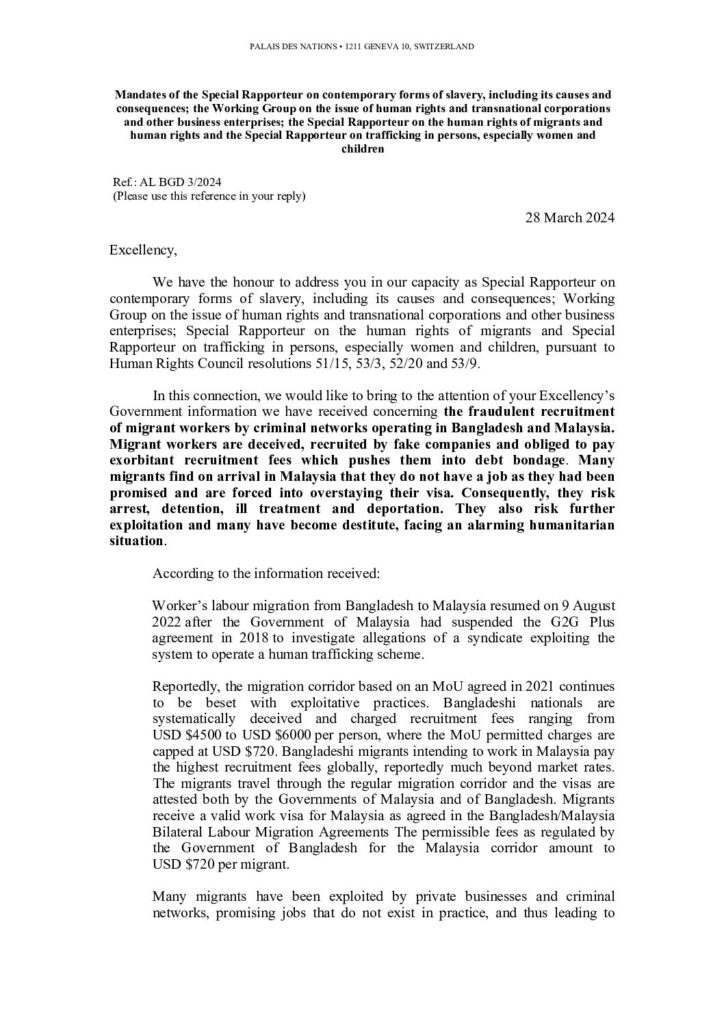 PALAIS DES NATIONS • 1211 GENEVA 10, SWITZERLAND

Mandates of the Special Rapporteur on contemporary forms of slavery, including its causes and consequences; the Working Group on the issue of human rights and transnational corporations and other business enterprises; the Special Rapporteur on the human rights of migrants and human rights and the Special Rapporteur on trafficking in persons, especially women and children

Ref.: AL BGD 3/2024
(Please use this reference in your reply)

28 March 2024

Excellency,

We have the honour to address you in our capacity as Special Rapporteur on contemporary forms of slavery, including its causes and consequences; Working Group on the issue of human rights and transnational corporations and other business enterprises; Special Rapporteur on the human rights of migrants and Special Rapporteur on trafficking in persons, especially women and children, pursuant to Human Rights Council resolutions 51/15, 53/3, 52/20 and 53/9.

In this connection, we would like to bring to the attention of your Excellency's Government information we have received concerning the fraudulent recruitment of migrant workers by criminal networks operating in Bangladesh and Malaysia. Migrant workers are deceived, recruited by fake companies and obliged to pay exorbitant recruitment fees which pushes them into debt bondage. Many migrants find on arrival in Malaysia that they do not have a job as they had been promised and are forced into overstaying their visa. Consequently, they risk arrest, detention, ill treatment and deportation. They also risk further exploitation and many have become destitute, facing an alarming humanitarian situation.

According to the information received:

Worker's labour migration from Bangladesh to Malaysia resumed on 9 August 2022 after the Government of Malaysia had suspended the G2G Plus agreement in 2018 to investigate allegations of a syndicate exploiting the system to operate a human trafficking scheme.

Reportedly, the migration corridor based on an MoU agreed in 2021 continues to be beset with exploitative practices. Bangladeshi nationals are systematically deceived and charged recruitment fees ranging from USD $4500 to USD $6000 per person, where the MoU permitted charges are capped at USD $720. Bangladeshi migrants intending to work in Malaysia pay the highest recruitment fees globally, reportedly much beyond market rates. The migrants travel through the regular migration corridor and the visas are attested both by the Governments of Malaysia and of Bangladesh. Migrants receive a valid work visa for Malaysia as agreed in the Bangladesh/Malaysia Bilateral Labour Migration Agreements The permissible fees as regulated by the Government of Bangladesh for the Malaysia corridor amount to USD $720 per migrant.

Many migrants have been exploited by private businesses and criminal networks, promising jobs that do not exist in practice, and thus leading to